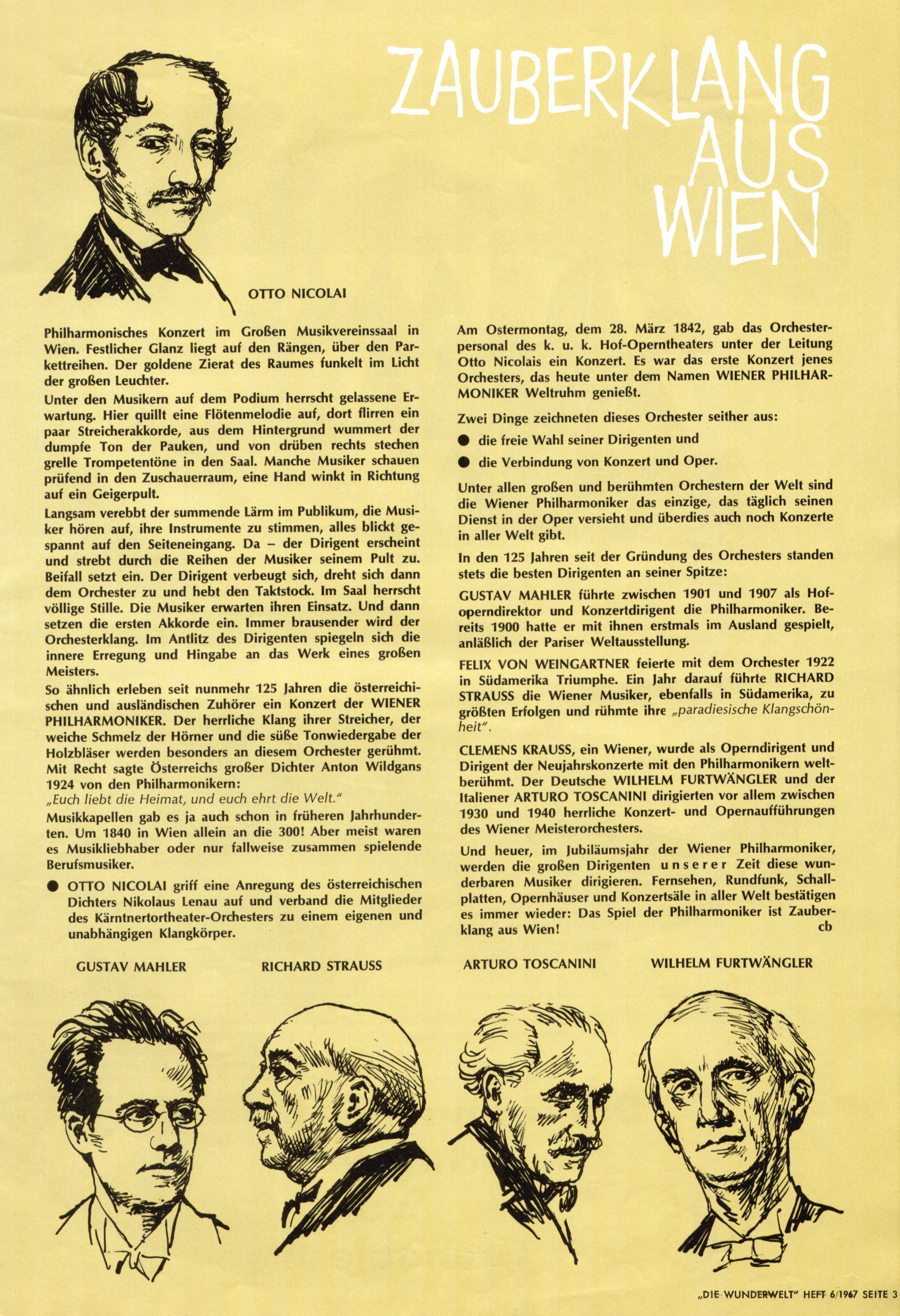 ZAUBERKLANG AUS WIEN

OTTO NICOLAI

Philharmonisches Konzert im Großen Musikvereinssaal in Wien. Festlicher Glanz liegt auf den Rängen, über den Parkettreihen. Der goldene Zierat des Raumes funkelt im Licht der großen Leuchter.

Unter den Musikern auf dem Podium herrscht gelassene Erwartung. Hier quillt eine Flötenmelodie auf, dort flirren ein paar Streicherakkorde, aus dem Hintergrund wummert der dumpfe Ton der Pauken, und von drüben rechts stechen grelle Trompetentöne in den Saal. Manche Musiker schauen prüfend in den Zuschauerraum, eine Hand winkt in Richtung auf ein Geigerpult.

Langsam verebbt der summende Lärm im Publikum, die Musiker hören auf, ihre Instrumente zu stimmen, alles blickt gespannt auf den Seiteneingang. Da – der Dirigent erscheint und strebt durch die Reihen der Musiker seinem Pult zu. Beifall setzt ein. Der Dirigent verbeugt sich, dreht sich dann dem Orchester zu und hebt den Taktstock. Im Saal herrscht völlige Stille. Die Musiker erwarten ihren Einsatz. Und dann setzen die ersten Akkorde ein. Immer brausender wird der Orchesterklang. Im Antlitz des Dirigenten spiegeln sich die innere Erregung und Hingabe an das Werk eines großen Meisters.

So ähnlich erleben seit nunmehr 125 Jahren die österreichischen und ausländischen Zuhörer ein Konzert der WIENER PHILHARMONIKER. Der herrliche Klang ihrer Streicher, der weiche Schmelz der Hörner und die süße Tonwiedergabe der Holzbläser werden besonders an diesem Orchester gerühmt. Mit Recht sagte Österreichs großer Dichter Anton Wildgans 1924 von den Philharmonikern:
„Euch liebt die Heimat, und euch ehrt die Welt."

Musikkapellen gab es ja auch schon in früheren Jahrhunderten. Um 1840 in Wien allein an die 300! Aber meist waren es Musikliebhaber oder nur fallweise zusammen spielende Berufsmusiker.

● OTTO NICOLAI griff eine Anregung des österreichischen Dichters Nikolaus Lenau auf und verband die Mitglieder des Kärntnertortheater-Orchesters zu einem eigenen und unabhängigen Klangkörper.

Am Ostermontag, dem 28. März 1842, gab das Orchesterpersonal des k. u. k. Hof-Operntheaters unter der Leitung Otto Nicolais ein Konzert. Es war das erste Konzert jenes Orchesters, das heute unter dem Namen WIENER PHILHARMONIKER Weltruhm genießt.

Zwei Dinge zeichneten dieses Orchester seither aus:

● die freie Wahl seiner Dirigenten und

● die Verbindung von Konzert und Oper.

Unter allen großen und berühmten Orchestern der Welt sind die Wiener Philharmoniker das einzige, das täglich seinen Dienst in der Oper versieht und überdies auch noch Konzerte in aller Welt gibt.

In den 125 Jahren seit der Gründung des Orchesters standen stets die besten Dirigenten an seiner Spitze:

GUSTAV MAHLER führte zwischen 1901 und 1907 als Hofoperndirektor und Konzertdirigent die Philharmoniker. Bereits 1900 hatte er mit ihnen erstmals im Ausland gespielt, anläßlich der Pariser Weltausstellung.

FELIX VON WEINGARTNER feierte mit dem Orchester 1922 in Südamerika Triumphe. Ein Jahr darauf führte RICHARD STRAUSS die Wiener Musiker, ebenfalls in Südamerika, zu größten Erfolgen und rühmte ihre „paradiesische Klangschönheit".

CLEMENS KRAUSS, ein Wiener, wurde als Operndirigent und Dirigent der Neujahrskonzerte mit den Philharmonikern weltberühmt. Der Deutsche WILHELM FURTWÄNGLER und der Italiener ARTURO TOSCANINI dirigierten vor allem zwischen 1930 und 1940 herrliche Konzert- und Opernaufführungen des Wiener Meisterorchesters.

Und heuer, im Jubiläumsjahr der Wiener Philharmoniker, werden die großen Dirigenten unserer Zeit diese wunderbaren Musiker dirigieren. Fernsehen, Rundfunk, Schallplatten, Opernhäuser und Konzertsäle in aller Welt bestätigen es immer wieder: Das Spiel der Philharmoniker ist Zauberklang aus Wien!
cb

GUSTAV MAHLER    RICHARD STRAUSS    ARTURO TOSCANINI    WILHELM FURTWÄNGLER

„DIE WUNDERWELT" HEFT 6/1967 SEITE 3